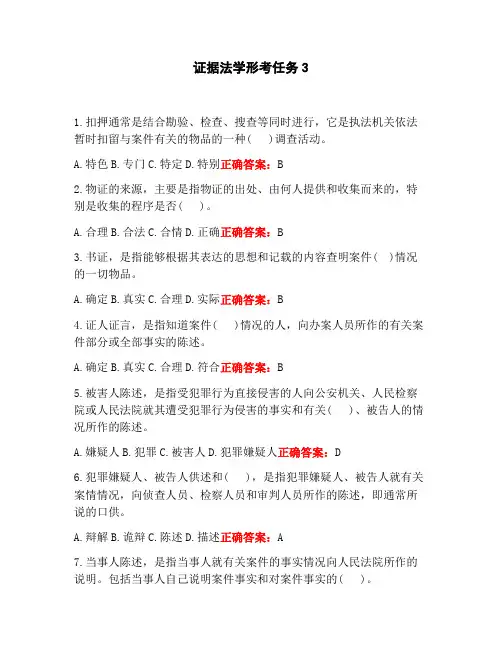 证据法学形考任务 3

1. 扣押通常是结合勘验、检查、搜查等同时进行，它是执法机关依法暂时扣留与案件有关的物品的一种（ ）调查活动。

A. 特色 B. 专门 C. 特定 D. 特别正确答案：B

2. 物证的来源，主要是指物证的出处、由何人提供和收集而来的，特别是收集的程序是否（ ）。

A. 合理 B. 合法 C. 合情 D. 正确正确答案：B

3. 书证，是指能够根据其表达的思想和记载的内容查明案件（ ）情况的一切物品。

A. 确定 B. 真实 C. 合理 D. 实际正确答案：B

4. 证人证言，是指知道案件（ ）情况的人，向办案人员所作的有关案件部分或全部事实的陈述。

A. 确定 B. 真实 C. 合理 D. 符合正确答案：B

5. 被害人陈述，是指受犯罪行为直接侵害的人向公安机关、人民检察院或人民法院就其遭受犯罪行为侵害的事实和有关（ ）、被告人的情况所作的陈述。

A. 嫌疑人 B. 犯罪 C. 被害人 D. 犯罪嫌疑人正确答案：D

6. 犯罪嫌疑人、被告人供述和（ ），是指犯罪嫌疑人、被告人就有关案情情况，向侦查人员、检察人员和审判人员所作的陈述，即通常所说的口供。

A. 辩解 B. 诡辩 C. 陈述 D. 描述正确答案：A

7. 当事人陈述，是指当事人就有关案件的事实情况向人民法院所作的说明。包括当事人自己说明案件事实和对案件事实的（ ）。